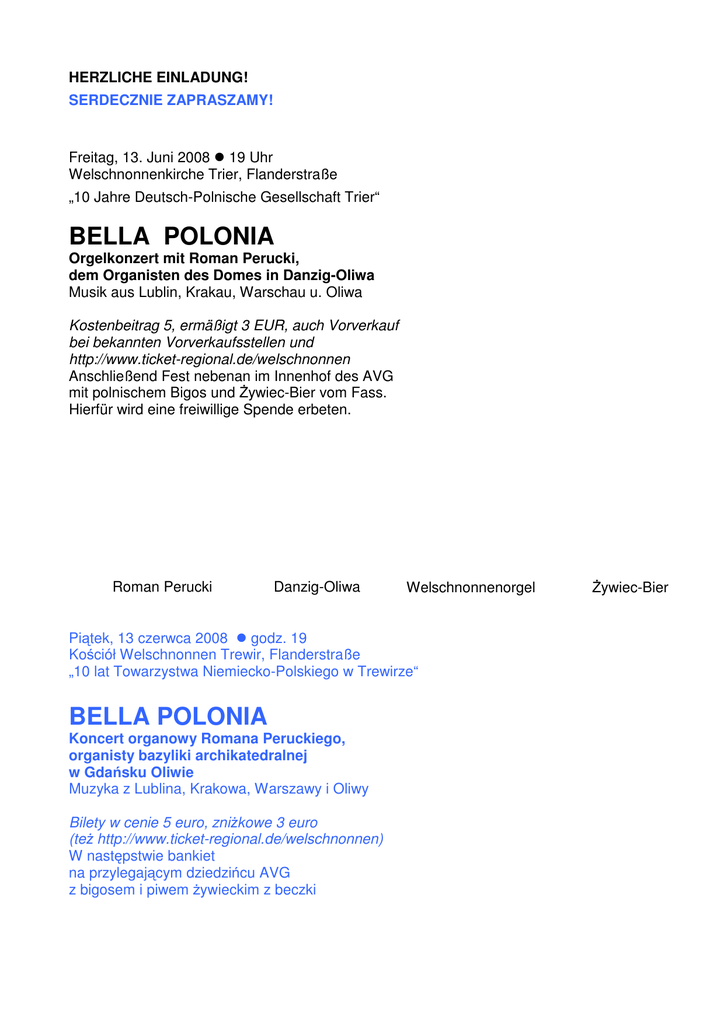 HERZLICHE EINLADUNG!
SERDECZNIE ZAPRASZAMY!

Freitag, 13. Juni 2008 ● 19 Uhr
Welschnonnenkirche Trier, Flanderstraße

„10 Jahre Deutsch-Polnische Gesellschaft Trier“

BELLA POLONIA
Orgelkonzert mit Roman Perucki,
dem Organisten des Domes in Danzig-Oliwa
Musik aus Lublin, Krakau, Warschau u. Oliwa

Kostenbeitrag 5, ermäßigt 3 EUR, auch Vorverkauf bei bekannten Vorverkaufsstellen und http://www.ticket-regional.de/welschnonnen
Anschließend Fest nebenan im Innenhof des AVG mit polnischem Bigos und Żywiec-Bier vom Fass.
Hierfür wird eine freiwillige Spende erbeten.

Roman Perucki Danzig-Oliwa Welschnonnenorgel Żywiec-Bier

Piątek, 13 czerwca 2008 ● godz. 19
Kościół Welschnonnen Trewir, Flanderstraße
„10 lat Towarzystwa Niemiecko-Polskiego w Trewirze“

BELLA POLONIA
Koncert organowy Romana Peruckiego,
organisty bazyliki archikatedralnej
w Gdańsku Oliwie
Muzyka z Lublina, Krakowa, Warszawy i Oliwy

Bilety w cenie 5 euro, zniżkowe 3 euro
(też http://www.ticket-regional.de/welschnonnen)
W następstwie bankiet
na przylegającym dziedzińcu AVG
z bigosem i piwem żywieckim z beczki